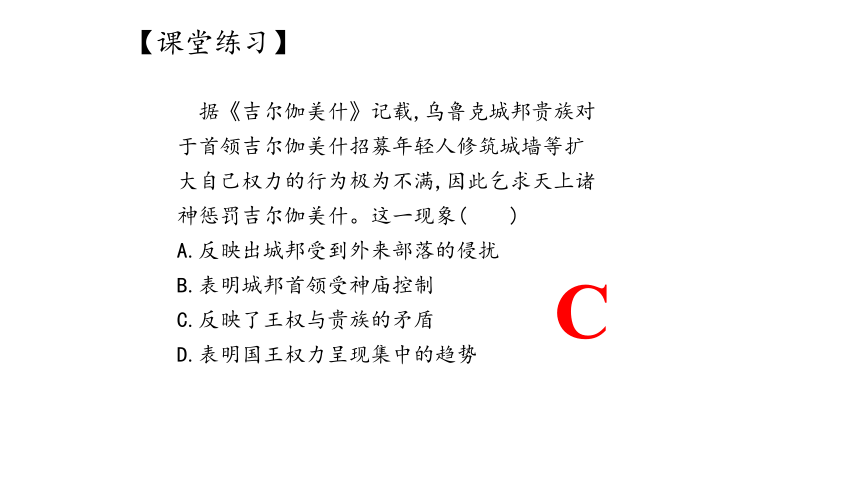 【课堂练习】

据《吉尔伽美什》记载,乌鲁克城邦贵族对于首领吉尔伽美什招募年轻人修筑城墙等扩大自己权力的行为极为不满,因此乞求天上诸神惩罚吉尔伽美什。这一现象(　　)

A.反映出城邦受到外来部落的侵扰

B.表明城邦首领受神庙控制

C.反映了王权与贵族的矛盾

D.表明国王权力呈现集中的趋势

C